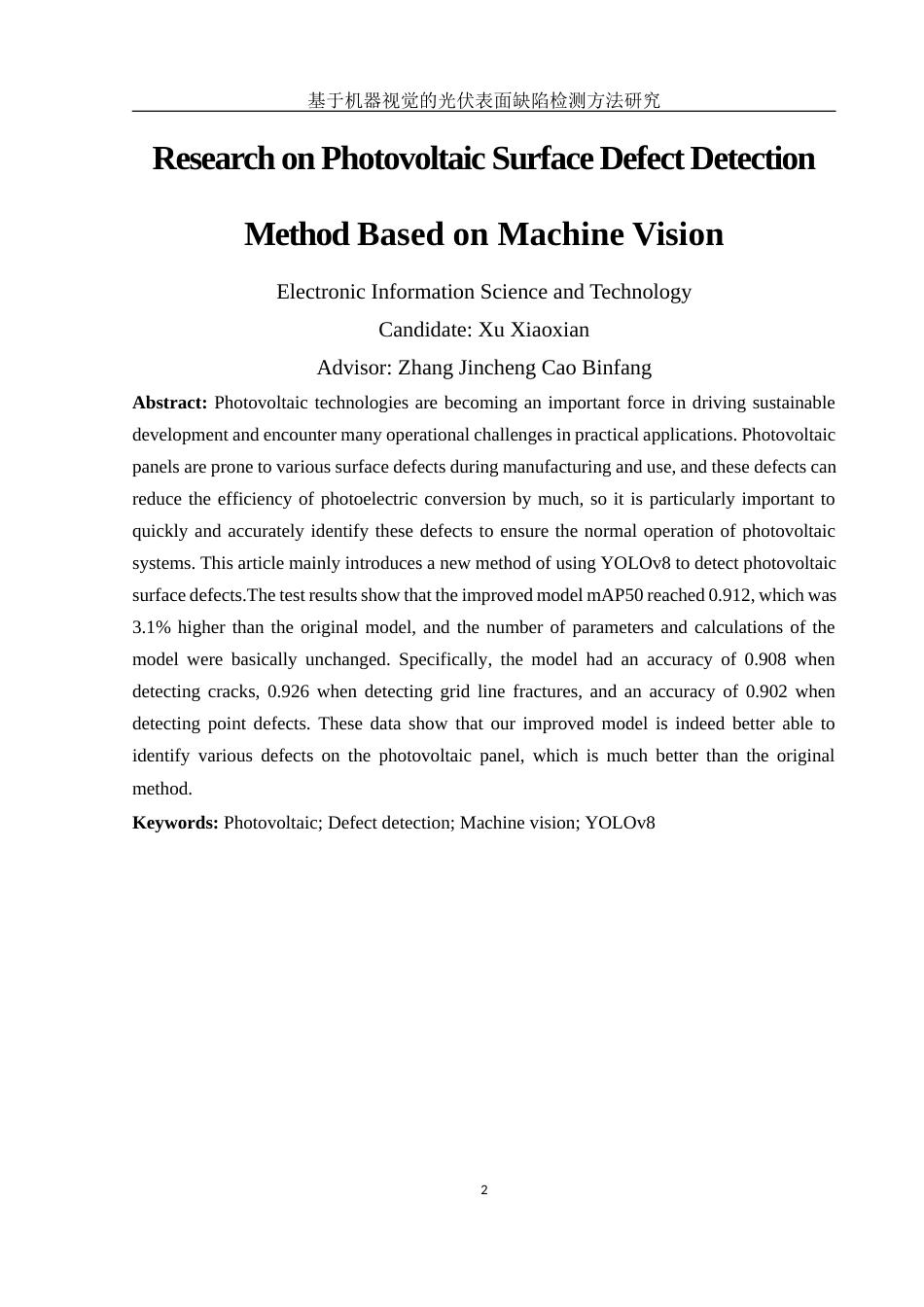 基于机器视觉的光伏表面缺陷检测方法研究

Research on Photovoltaic Surface Defect Detection Method Based on Machine Vision

Electronic Information Science and Technology

Candidate: Xu Xiaoxian

Advisor: Zhang Jincheng Cao Binfang

Abstract: Photovoltaic technologies are becoming an important force in driving sustainable development and encounter many operational challenges in practical applications. Photovoltaic panels are prone to various surface defects during manufacturing and use, and these defects can reduce the efficiency of photoelectric conversion by much, so it is particularly important to quickly and accurately identify these defects to ensure the normal operation of photovoltaic systems. This article mainly introduces a new method of using YOLOv8 to detect photovoltaic surface defects.The test results show that the improved model mAP50 reached 0.912, which was 3.1% higher than the original model, and the number of parameters and calculations of the model were basically unchanged. Specifically, the model had an accuracy of 0.908 when detecting cracks, 0.926 when detecting grid line fractures, and an accuracy of 0.902 when detecting point defects. These data show that our improved model is indeed better able to identify various defects on the photovoltaic panel, which is much better than the original method.

Keywords: Photovoltaic; Defect detection; Machine vision; YOLOv8

2